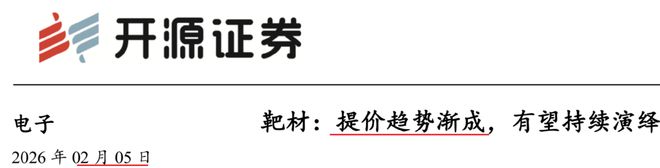 开源证券

电子

靶材：提价趋势渐成，有望持续演绎

2026 年 02 月 05 日